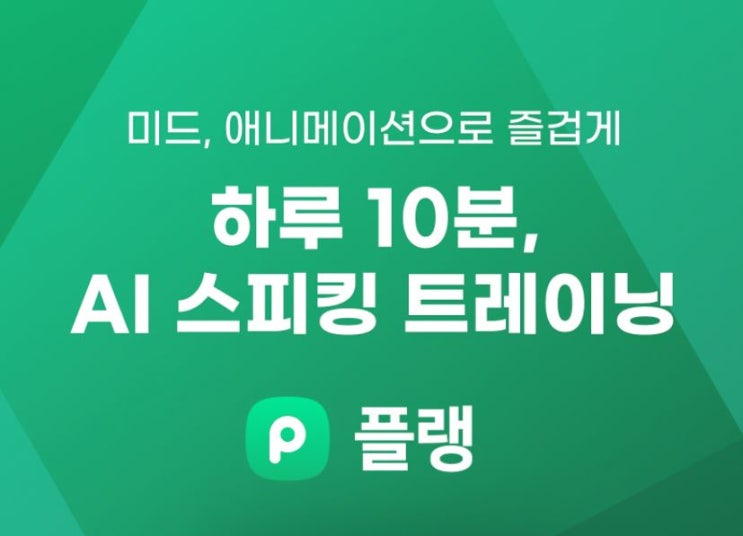 미드, 애니메이션으로 즐겁게

하루 10분,
AI 스피킹 트레이닝

P 플랭